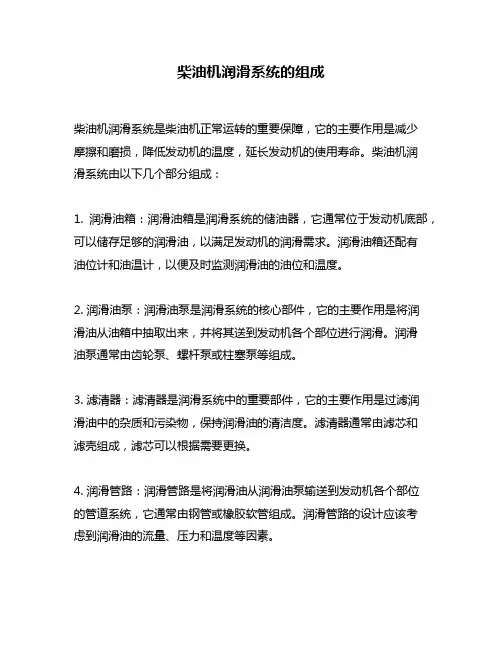 柴油机润滑系统的组成

柴油机润滑系统是柴油机正常运转的重要保障，它的主要作用是减少摩擦和磨损，降低发动机的温度，延长发动机的使用寿命。柴油机润滑系统由以下几个部分组成：

1. 润滑油箱：润滑油箱是润滑系统的储油器，它通常位于发动机底部，可以储存足够的润滑油，以满足发动机的润滑需求。润滑油箱还配有油位计和油温计，以便及时监测润滑油的油位和温度。

2. 润滑油泵：润滑油泵是润滑系统的核心部件，它的主要作用是将润滑油从油箱中抽取出来，并将其送到发动机各个部位进行润滑。润滑油泵通常由齿轮泵、螺杆泵或柱塞泵等组成。

3. 滤清器：滤清器是润滑系统中的重要部件，它的主要作用是过滤润滑油中的杂质和污染物，保持润滑油的清洁度。滤清器通常由滤芯和滤壳组成，滤芯可以根据需要更换。

4. 润滑管路：润滑管路是将润滑油从润滑油泵输送到发动机各个部位的管道系统，它通常由钢管或橡胶软管组成。润滑管路的设计应该考虑到润滑油的流量、压力和温度等因素。